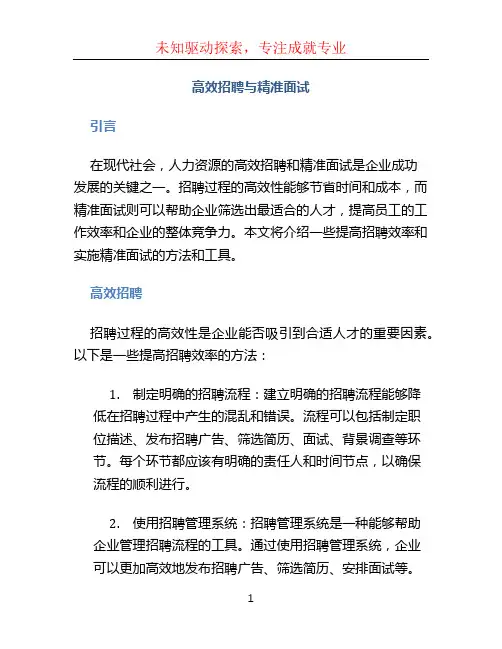 未知驱动探索，专注成就专业

高效招聘与精准面试

引言

在现代社会，人力资源的高效招聘和精准面试是企业成功发展的关键之一。招聘过程的高效性能够节省时间和成本，而精准面试则可以帮助企业筛选出最适合的人才，提高员工的工作效率和企业的整体竞争力。本文将介绍一些提高招聘效率和实施精准面试的方法和工具。

高效招聘

招聘过程的高效性是企业能否吸引到合适人才的重要因素。以下是一些提高招聘效率的方法：

1. 制定明确的招聘流程：建立明确的招聘流程能够降低在招聘过程中产生的混乱和错误。流程可以包括制定职位描述、发布招聘广告、筛选简历、面试、背景调查等环节。每个环节都应该有明确的责任人和时间节点，以确保流程的顺利进行。

2. 使用招聘管理系统：招聘管理系统是一种能够帮助企业管理招聘流程的工具。通过使用招聘管理系统，企业可以更加高效地发布招聘广告、筛选简历、安排面试等。

1